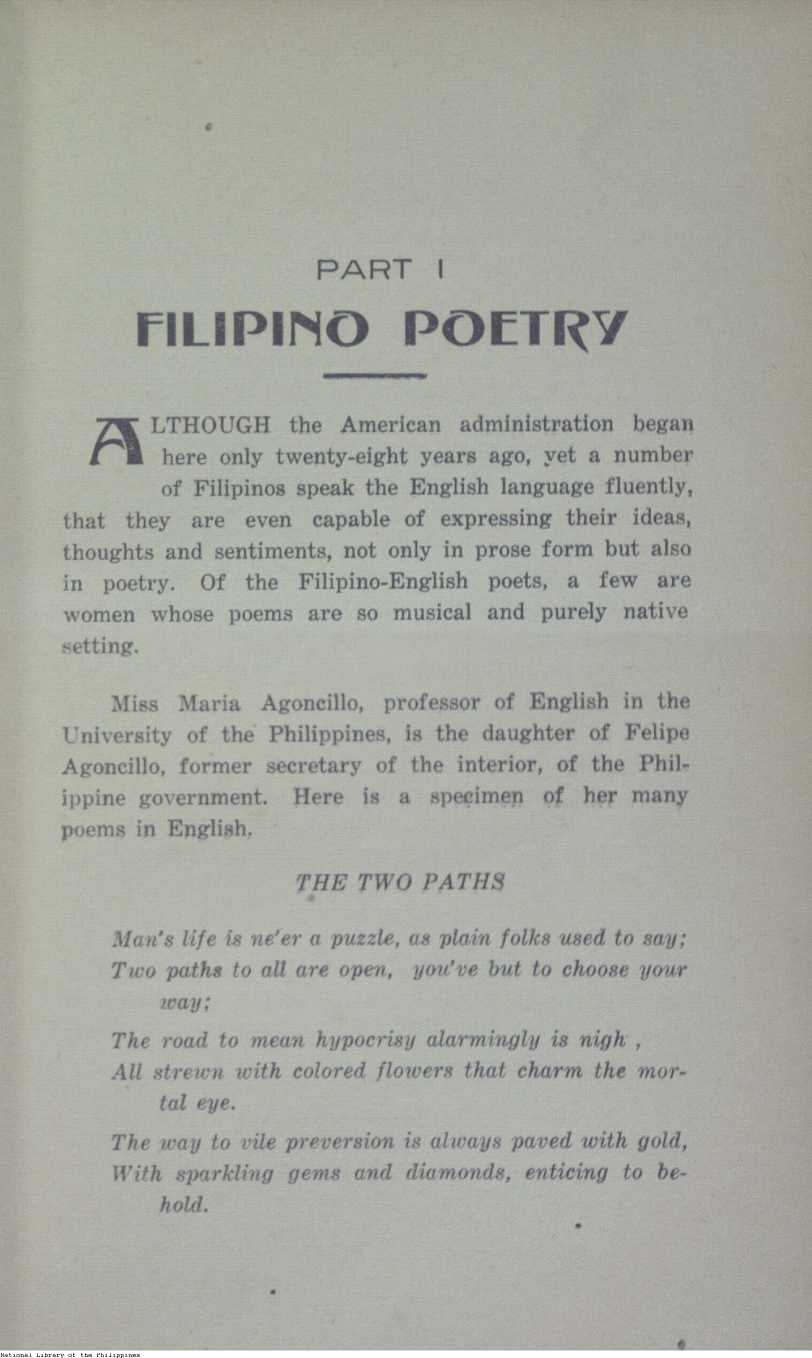 PART I
FILIPINO POETRY

ALTHOUGH the American administration began here only twenty-eight years ago, yet a number of Filipinos speak the English language fluently, that they are even capable of expressing their ideas, thoughts and sentiments, not only in prose form but also in poetry. Of the Filipino-English poets, a few are women whose poems are so musical and purely native setting.

Miss Maria Agoncillo, professor of English in the University of the Philippines, is the daughter of Felipe Agoncillo, former secretary of the interior, of the Philippine government. Here is a specimen of her many poems in English.

THE TWO PATHS

Man's life is ne'er a puzzle, as plain folks used to say;
Two paths to all are open, you've but to choose your way;
The road to mean hypocrisy alarmingly is nigh ,
All strewn with colored flowers that charm the mortal eye.
The way to vile preversion is always paved with gold,
With sparkling gems and diamonds, enticing to behold.

National Library of the Philippines